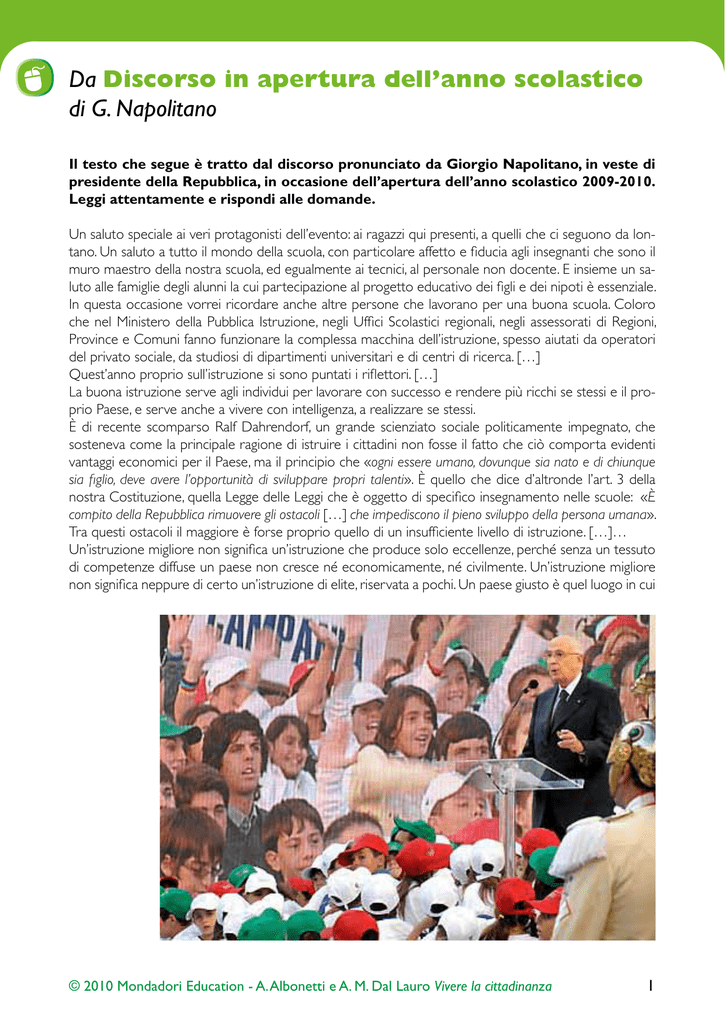 Da Discorso in apertura dell'anno scolastico
di G. Napolitano

Il testo che segue è tratto dal discorso pronunciato da Giorgio Napolitano, in veste di presidente della Repubblica, in occasione dell'apertura dell'anno scolastico 2009-2010. Leggi attentamente e rispondi alle domande.

Un saluto speciale ai veri protagonisti dell'evento: ai ragazzi qui presenti, a quelli che ci seguono da lontano. Un saluto a tutto il mondo della scuola, con particolare affetto e fiducia agli insegnanti che sono il muro maestro della nostra scuola, ed egualmente ai tecnici, al personale non docente. E insieme un saluto alle famiglie degli alunni la cui partecipazione al progetto educativo dei figli e dei nipoti è essenziale. In questa occasione vorrei ricordare anche altre persone che lavorano per una buona scuola. Coloro che nel Ministero della Pubblica Istruzione, negli Uffici Scolastici regionali, negli assessorati di Regioni, Province e Comuni fanno funzionare la complessa macchina dell'istruzione, spesso aiutati da operatori del privato sociale, da studiosi di dipartimenti universitari e di centri di ricerca. […]
Quest'anno proprio sull'istruzione si sono puntati i riflettori. […]
La buona istruzione serve agli individui per lavorare con successo e rendere più ricchi se stessi e il proprio Paese, e serve anche a vivere con intelligenza, a realizzare se stessi.
È di recente scomparso Ralf Dahrendorf, un grande scienziato sociale politicamente impegnato, che sosteneva come la principale ragione di istruire i cittadini non fosse il fatto che ciò comporta evidenti vantaggi economici per il Paese, ma il principio che «ogni essere umano, dovunque sia nato e di chiunque sia figlio, deve avere l'opportunità di sviluppare propri talenti». È quello che dice d'altronde l'art. 3 della nostra Costituzione, quella Legge delle Leggi che è oggetto di specifico insegnamento nelle scuole: «È compito della Repubblica rimuovere gli ostacoli […] che impediscono il pieno sviluppo della persona umana». Tra questi ostacoli il maggiore è forse proprio quello di un insufficiente livello di istruzione. […]…
Un'istruzione migliore non significa un'istruzione che produce solo eccellenze, perché senza un tessuto di competenze diffuse un paese non cresce né economicamente, né civilmente. Un'istruzione migliore non significa neppure di certo un'istruzione di elite, riservata a pochi. Un paese giusto è quel luogo in cui

© 2010 Mondadori Education - A. Albonetti e A. M. Dal Lauro Vivere la cittadinanza 1